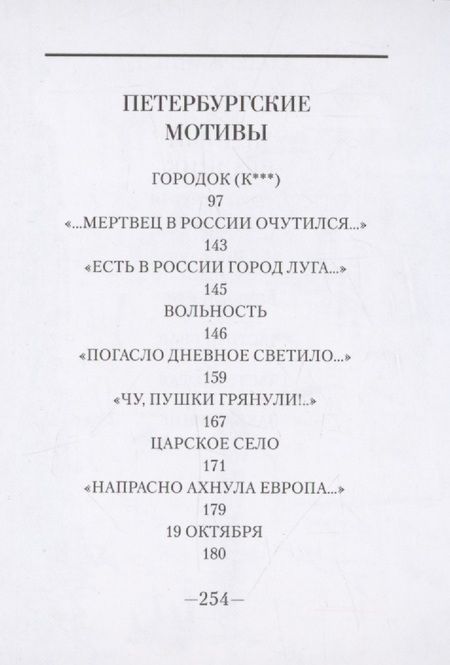 ПЕТЕРБУРГСКИЕ МОТИВЫ

ГОРОДОК (К***)
97
«...МЕРТВЕЦ В РОССИИ ОЧУТИЛСЯ...»
143
«ЕСТЬ В РОССИИ ГОРОД ЛУГА...»
145
ВОЛЬНОСТЬ
146
«ПОГАСЛО ДНЕВНОЕ СВЕТИЛО...»
159
«ЧУ, ПУШКИ ГРЯНУЛИ!..»
167
ЦАРСКОЕ СЕЛО
171
«НАПРАСНО АХНУЛА ЕВРОПА...»
179
19 ОКТЯБРЯ
180

—254—